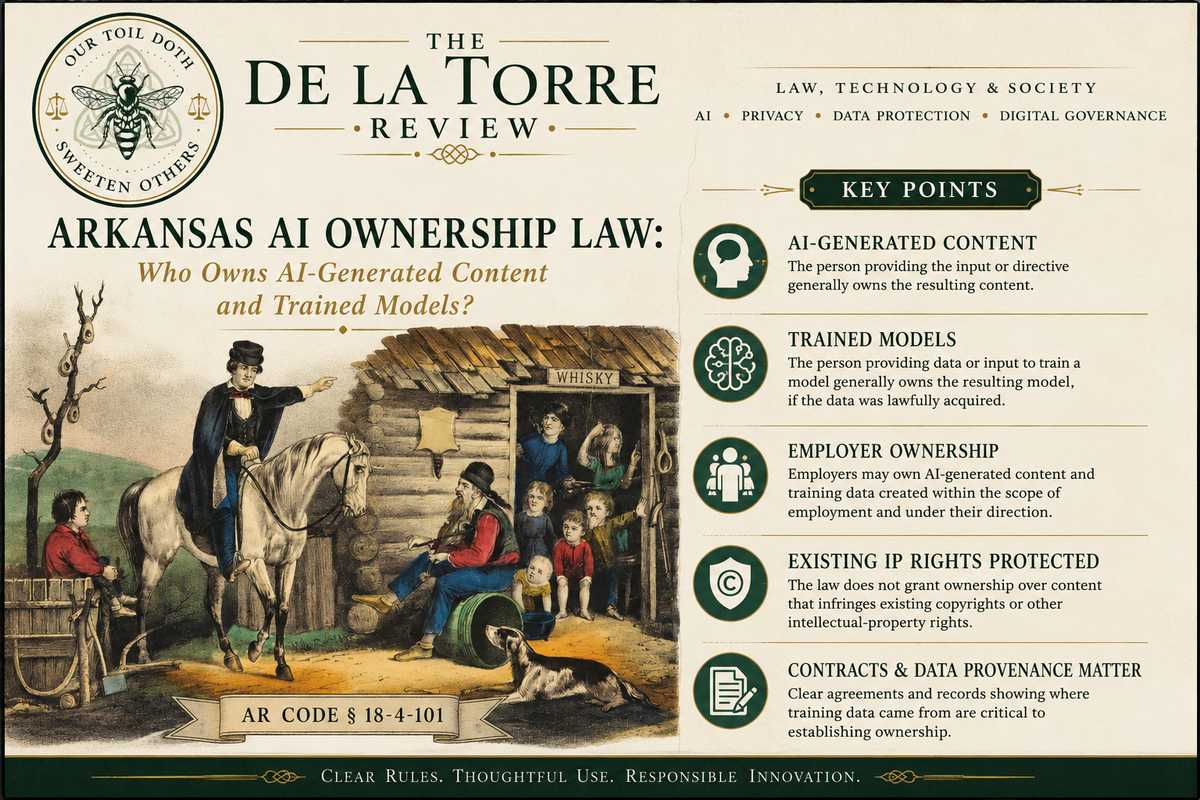 OUR TOIL DOTH SWEETEN OTHERS

THE DE LA TORRE REVIEW

LAW, TECHNOLOGY & SOCIETY

AI • PRIVACY • DATA PROTECTION • DIGITAL GOVERNANCE

ARKANSAS AI OWNERSHIP LAW:

Who Owns AI-Generated Content and Trained Models?

WHISKY

AR CODE § 18-4-101

KEY POINTS

AI-GENERATED CONTENT
The person providing the input or directive generally owns the resulting content.

TRAINED MODELS
The person providing data or input to train a model generally owns the resulting model, if the data was lawfully acquired.

EMPLOYER OWNERSHIP
Employers may own AI-generated content and training data created within the scope of employment and under their direction.

EXISTING IP RIGHTS PROTECTED
The law does not grant ownership over content that infringes existing copyrights or other intellectual-property rights.

CONTRACTS & DATA PROVENANCE MATTER
Clear agreements and records showing where training data came from are critical to establishing ownership.

CLEAR RULES. THOUGHTFUL USE. RESPONSIBLE INNOVATION.